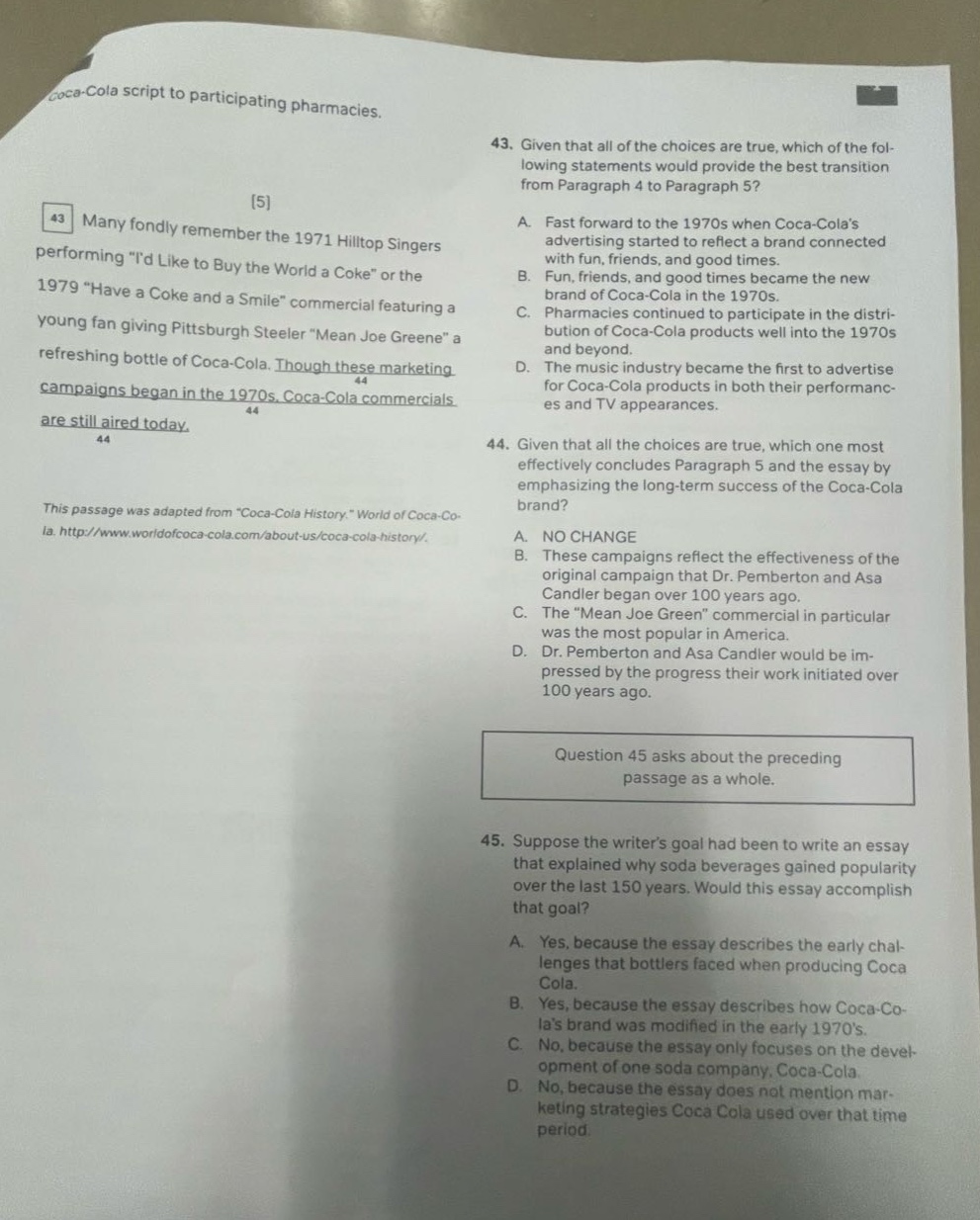 Coca-Cola script to participating pharmacies.

[5]

43 Many fondly remember the 1971 Hilltop Singers performing "I'd Like to Buy the World a Coke" or the 1979 "Have a Coke and a Smile" commercial featuring a young fan giving Pittsburgh Steeler "Mean Joe Greene" a refreshing bottle of Coca-Cola. Though these marketing campaigns began in the 1970s, Coca-Cola commercials are still aired today.
44

This passage was adapted from "Coca-Cola History." World of Coca-Cola. http://www.worldofcoca-cola.com/about-us/coca-cola-history/.

43. Given that all of the choices are true, which of the following statements would provide the best transition from Paragraph 4 to Paragraph 5?

A. Fast forward to the 1970s when Coca-Cola's advertising started to reflect a brand connected with fun, friends, and good times.
B. Fun, friends, and good times became the new brand of Coca-Cola in the 1970s.
C. Pharmacies continued to participate in the distribution of Coca-Cola products well into the 1970s and beyond.
D. The music industry became the first to advertise for Coca-Cola products in both their performances and TV appearances.

44. Given that all the choices are true, which one most effectively concludes Paragraph 5 and the essay by emphasizing the long-term success of the Coca-Cola brand?

A. NO CHANGE
B. These campaigns reflect the effectiveness of the original campaign that Dr. Pemberton and Asa Candler began over 100 years ago.
C. The "Mean Joe Green" commercial in particular was the most popular in America.
D. Dr. Pemberton and Asa Candler would be impressed by the progress their work initiated over 100 years ago.

Question 45 asks about the preceding passage as a whole.

45. Suppose the writer's goal had been to write an essay that explained why soda beverages gained popularity over the last 150 years. Would this essay accomplish that goal?

A. Yes, because the essay describes the early challenges that bottlers faced when producing Coca Cola.
B. Yes, because the essay describes how Coca-Cola's brand was modified in the early 1970's.
C. No, because the essay only focuses on the development of one soda company, Coca-Cola.
D. No, because the essay does not mention marketing strategies Coca Cola used over that time period.